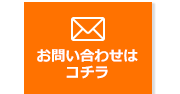 お問い合わせは
コチラ